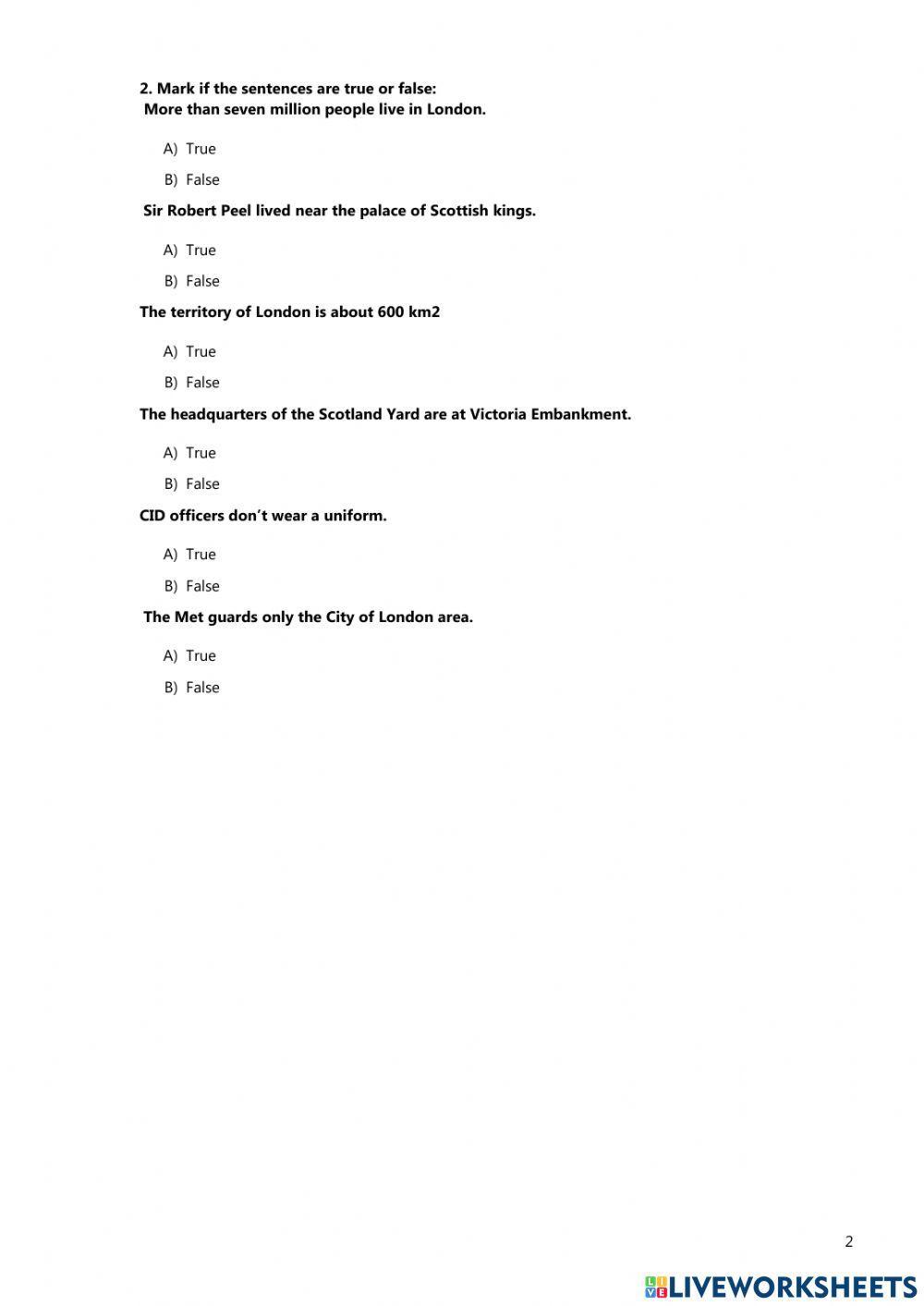 2. Mark if the sentences are true or false:
More than seven million people live in London.

A) True

B) False

Sir Robert Peel lived near the palace of Scottish kings.

A) True

B) False

The territory of London is about 600 km2

A) True

B) False

The headquarters of the Scotland Yard are at Victoria Embankment.

A) True

B) False

CID officers don't wear a uniform.

A) True

B) False

The Met guards only the City of London area.

A) True

B) False

2

LIVEWORKSHEETS